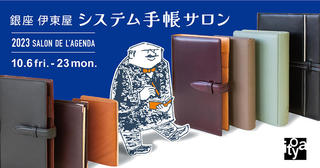 銀座 伊東屋 システム手帳サロン

2023 SALON DE L'AGENDA

10.6 fri. - 23 mon.

itoya